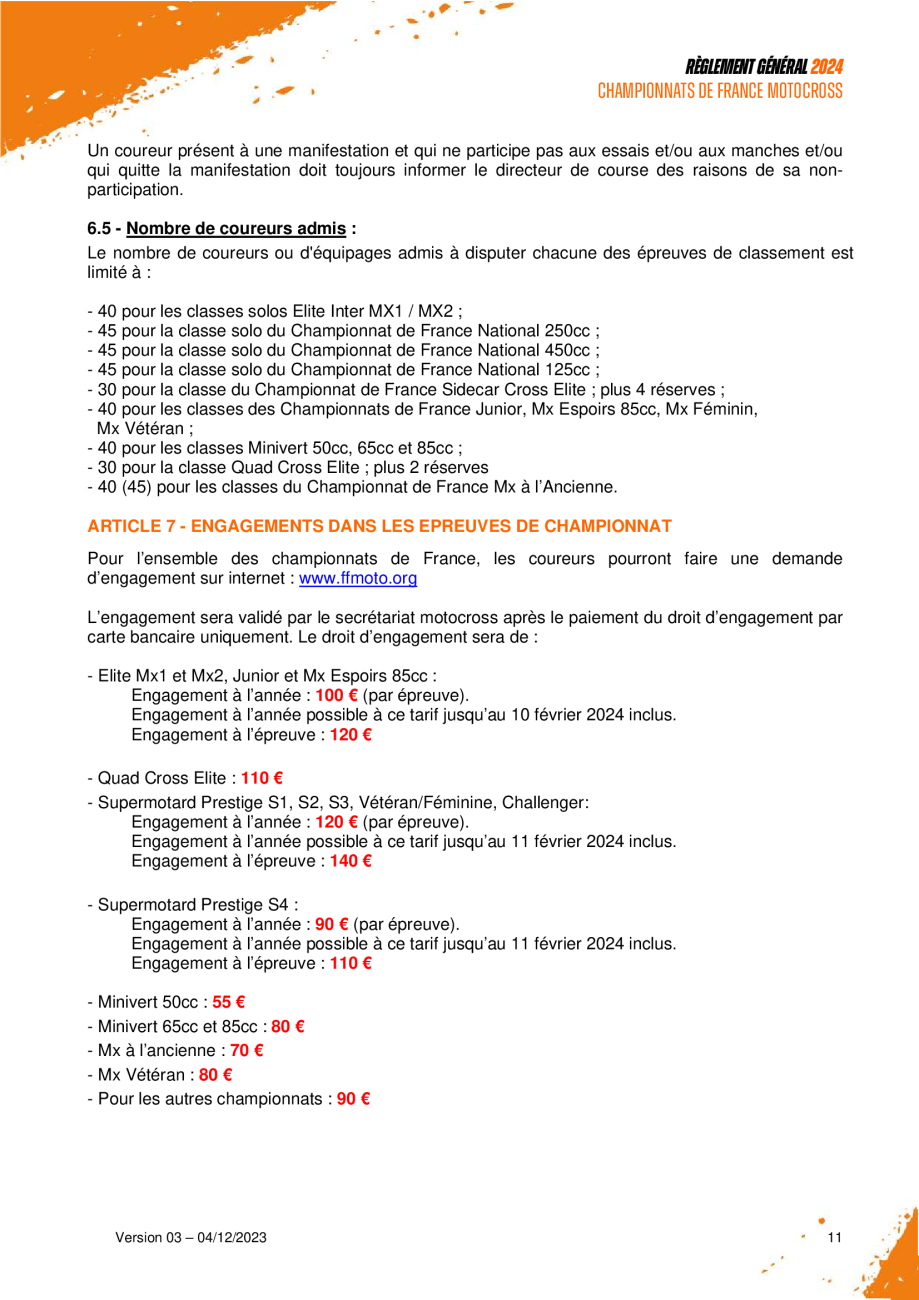 RÈGLEMENT GÉNÉRAL 2024
CHAMPIONNATS DE FRANCE MOTOCROSS

Un coureur présent à une manifestation et qui ne participe pas aux essais et/ou aux manches et/ou qui quitte la manifestation doit toujours informer le directeur de course des raisons de sa non-participation.

6.5 - Nombre de coureurs admis :
Le nombre de coureurs ou d'équipages admis à disputer chacune des épreuves de classement est limité à :

- 40 pour les classes solos Elite Inter MX1 / MX2 ;
- 45 pour la classe solo du Championnat de France National 250cc ;
- 45 pour la classe solo du Championnat de France National 450cc ;
- 45 pour la classe solo du Championnat de France National 125cc ;
- 30 pour la classe du Championnat de France Sidecar Cross Elite ; plus 4 réserves ;
- 40 pour les classes des Championnats de France Junior, Mx Espoirs 85cc, Mx Féminin, Mx Vétéran ;
- 40 pour les classes Minivert 50cc, 65cc et 85cc ;
- 30 pour la classe Quad Cross Elite ; plus 2 réserves
- 40 (45) pour les classes du Championnat de France Mx à l'Ancienne.

ARTICLE 7 - ENGAGEMENTS DANS LES EPREUVES DE CHAMPIONNAT

Pour l'ensemble des championnats de France, les coureurs pourront faire une demande d'engagement sur internet : www.ffmoto.org

L'engagement sera validé par le secrétariat motocross après le paiement du droit d'engagement par carte bancaire uniquement. Le droit d'engagement sera de :

- Elite Mx1 et Mx2, Junior et Mx Espoirs 85cc :
Engagement à l'année : 100 € (par épreuve).
Engagement à l'année possible à ce tarif jusqu'au 10 février 2024 inclus.
Engagement à l'épreuve : 120 €

- Quad Cross Elite : 110 €
- Supermotard Prestige S1, S2, S3, Vétéran/Féminine, Challenger:
Engagement à l'année : 120 € (par épreuve).
Engagement à l'année possible à ce tarif jusqu'au 11 février 2024 inclus.
Engagement à l'épreuve : 140 €

- Supermotard Prestige S4 :
Engagement à l'année : 90 € (par épreuve).
Engagement à l'année possible à ce tarif jusqu'au 11 février 2024 inclus.
Engagement à l'épreuve : 110 €

- Minivert 50cc : 55 €
- Minivert 65cc et 85cc : 80 €
- Mx à l'ancienne : 70 €
- Mx Vétéran : 80 €
- Pour les autres championnats : 90 €

Version 03 – 04/12/2023

11